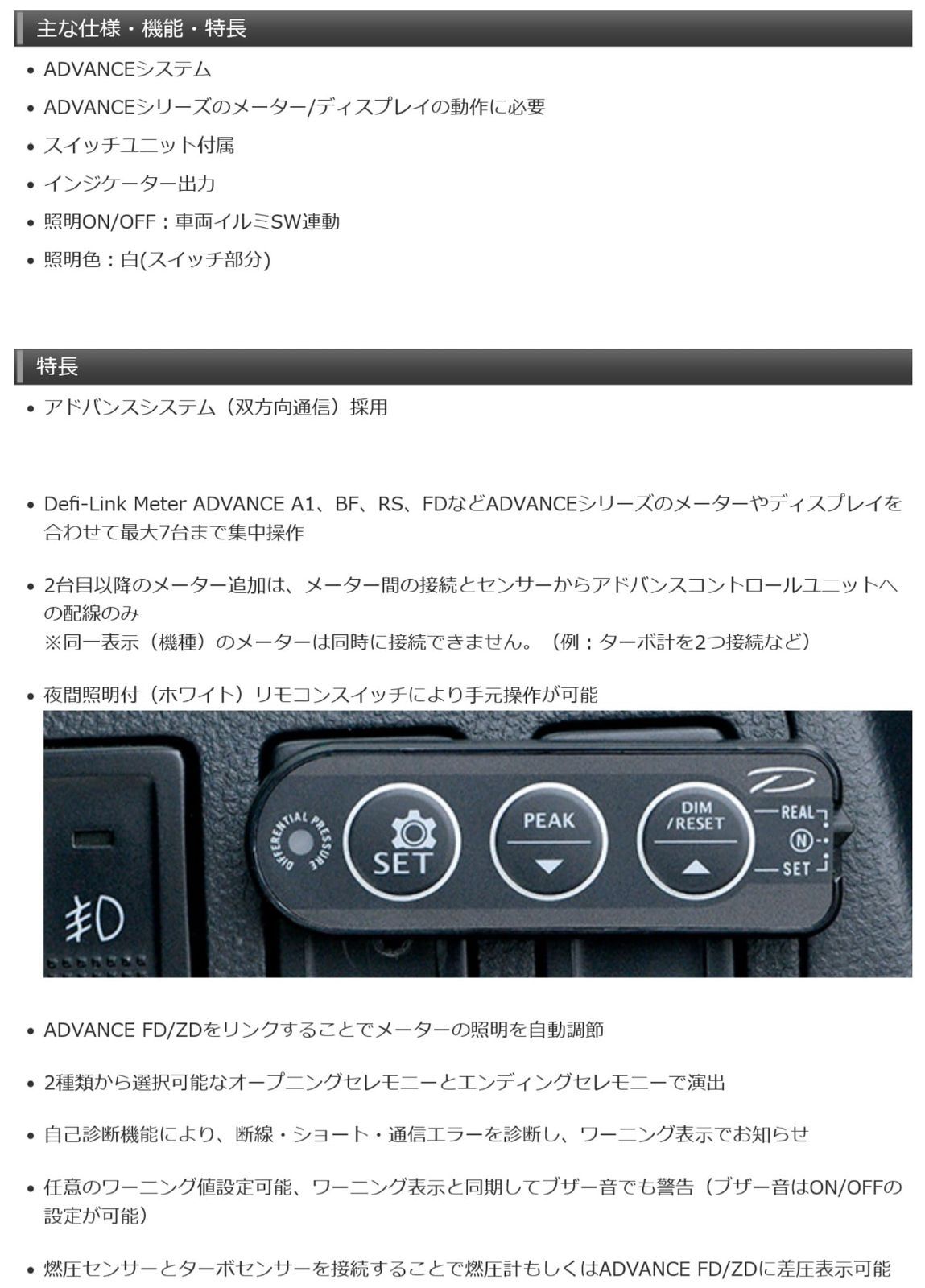 主な仕様・機能・特長

• ADVANCEシステム
• ADVANCEシリーズのメーター/ディスプレイの動作に必要
• スイッチユニット付属
• インジケーター出力
• 照明ON/OFF：車両イルミSW連動
• 照明色：白(スイッチ部分)

特長

• アドバンスシステム（双方向通信）採用

• Defi-Link Meter ADVANCE A1、BF、RS、FDなどADVANCEシリーズのメーターやディスプレイを合わせて最大7台まで集中操作

• 2台目以降のメーター追加は、メーター間の接続とセンサーからアドバンスコントロールユニットへの配線のみ
※同一表示（機種）のメーターは同時に接続できません。（例：ターボ計を2つ接続など）

• 夜間照明付（ホワイト）リモコンスイッチにより手元操作が可能

DIFFERENTIAL PRESSURE
SET
PEAK
DIM /RESET
REAL
N
SET

• ADVANCE FD/ZDをリンクすることでメーターの照明を自動調節

• 2種類から選択可能なオープニングセレモニーとエンディングセレモニーで演出

• 自己診断機能により、断線・ショート・通信エラーを診断し、ワーニング表示でお知らせ

• 任意のワーニング値設定可能、ワーニング表示と同期してブザー音でも警告（ブザー音はON/OFFの設定が可能）

• 燃圧センサーとターボセンサーを接続することで燃圧計もしくはADVANCE FD/ZDに差圧表示可能